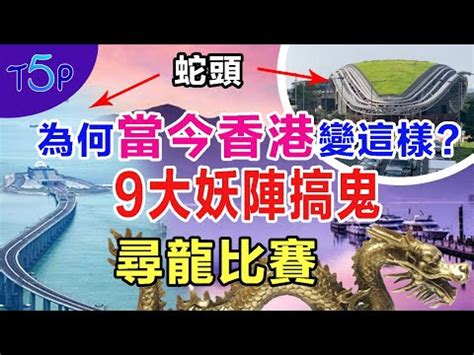 T5P

蛇頭

為何當今香港變這樣?

9大妖陣搞鬼

尋龍比賽